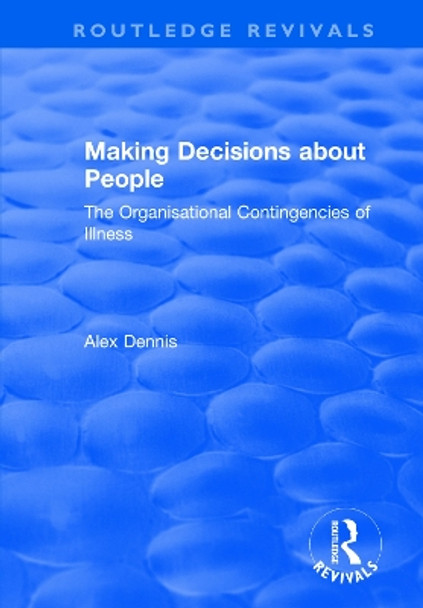 ROUTLEDGE REVIVALS

Making Decisions about People

The Organisational Contingencies of Illness

Alex Dennis

ROUTLEDGE REVIVALS